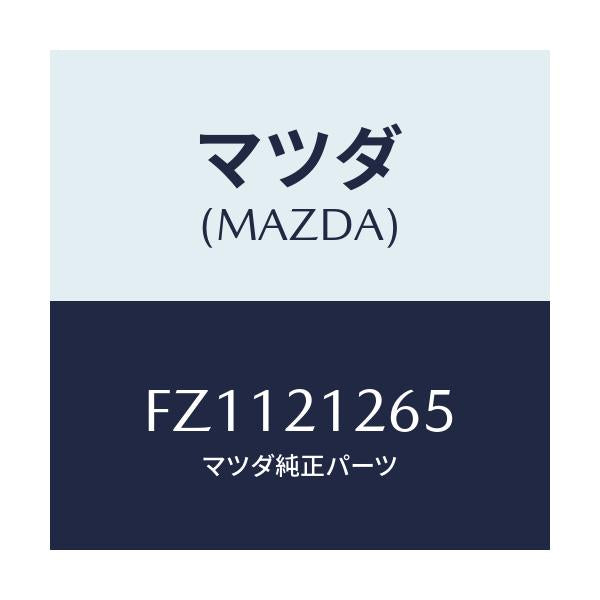 マツダ
(MAZDA)

FZ1121265
マツダ純正パーツ